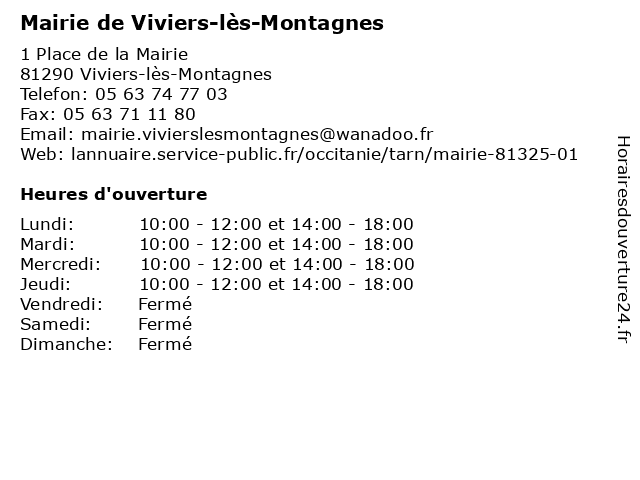 Mairie de Viviers-lès-Montagnes

1 Place de la Mairie
81290 Viviers-lès-Montagnes
Telefon: 05 63 74 77 03
Fax: 05 63 71 11 80
Email: mairie.vivierslesmontagnes@wanadoo.fr
Web: lannuaire.service-public.fr/occitanie/tarn/mairie-81325-01

Heures d'ouverture

| | |
|---|---|
| Lundi: | 10:00 - 12:00 et 14:00 - 18:00 |
| Mardi: | 10:00 - 12:00 et 14:00 - 18:00 |
| Mercredi: | 10:00 - 12:00 et 14:00 - 18:00 |
| Jeudi: | 10:00 - 12:00 et 14:00 - 18:00 |
| Vendredi: | Fermé |
| Samedi: | Fermé |
| Dimanche: | Fermé |

Horairesdouverture24.fr